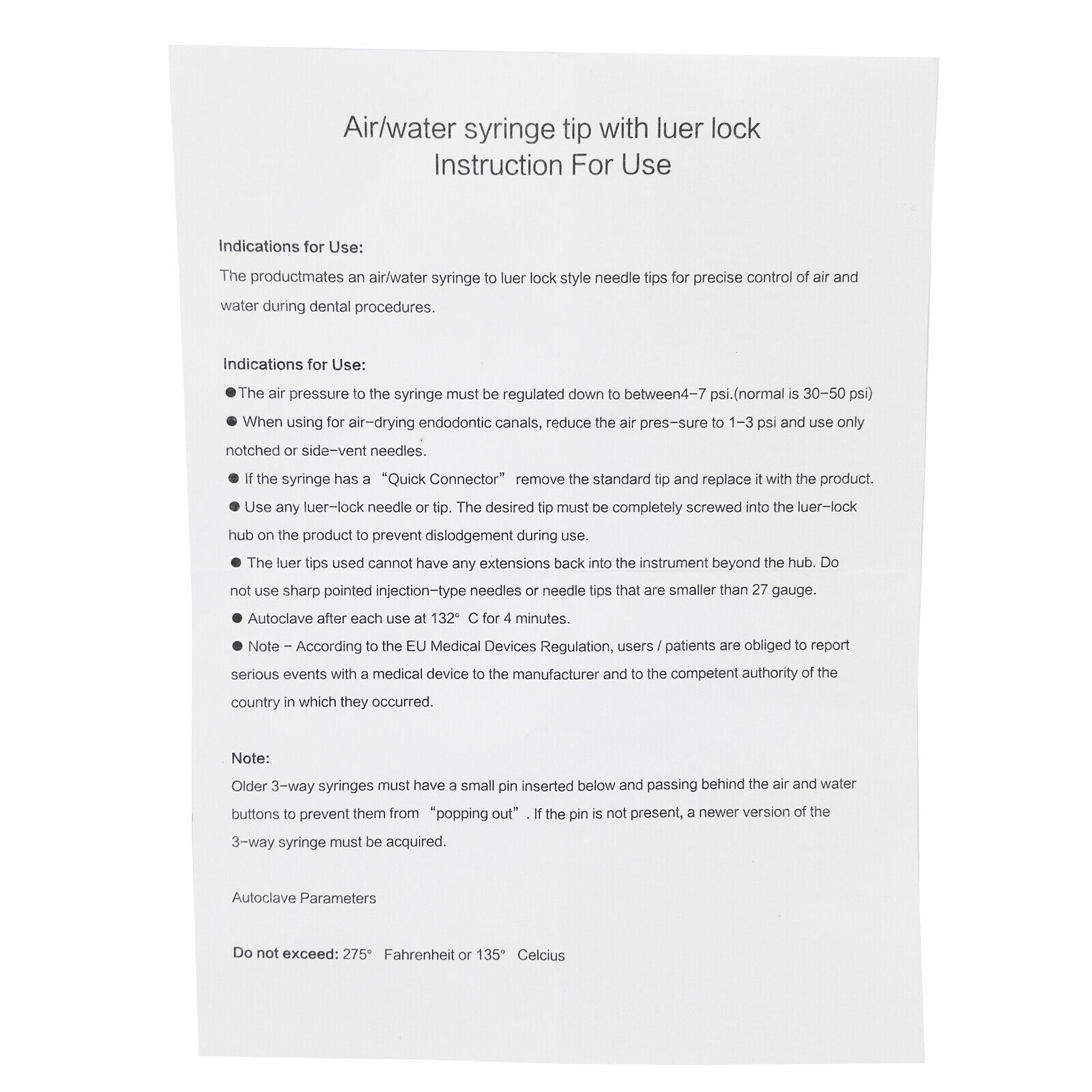 Air/water syringe tip with luer lock
Instruction For Use

Indications for Use:
The productmates an air/water syringe to luer lock style needle tips for precise control of air and water during dental procedures.

Indications for Use:
• The air pressure to the syringe must be regulated down to between4-7 psi.(normal is 30-50 psi)
• When using for air-drying endodontic canals, reduce the air pres-sure to 1-3 psi and use only notched or side-vent needles.
• If the syringe has a "Quick Connector" remove the standard tip and replace it with the product.
• Use any luer-lock needle or tip. The desired tip must be completely screwed into the luer-lock hub on the product to prevent dislodgement during use.
• The luer tips used cannot have any extensions back into the instrument beyond the hub. Do not use sharp pointed injection-type needles or needle tips that are smaller than 27 gauge.
• Autoclave after each use at 132° C for 4 minutes.
• Note - According to the EU Medical Devices Regulation, users / patients are obliged to report serious events with a medical device to the manufacturer and to the competent authority of the country in which they occurred.

Note:
Older 3-way syringes must have a small pin inserted below and passing behind the air and water buttons to prevent them from "popping out". If the pin is not present, a newer version of the 3-way syringe must be acquired.

Autoclave Parameters

Do not exceed: 275° Fahrenheit or 135° Celcius